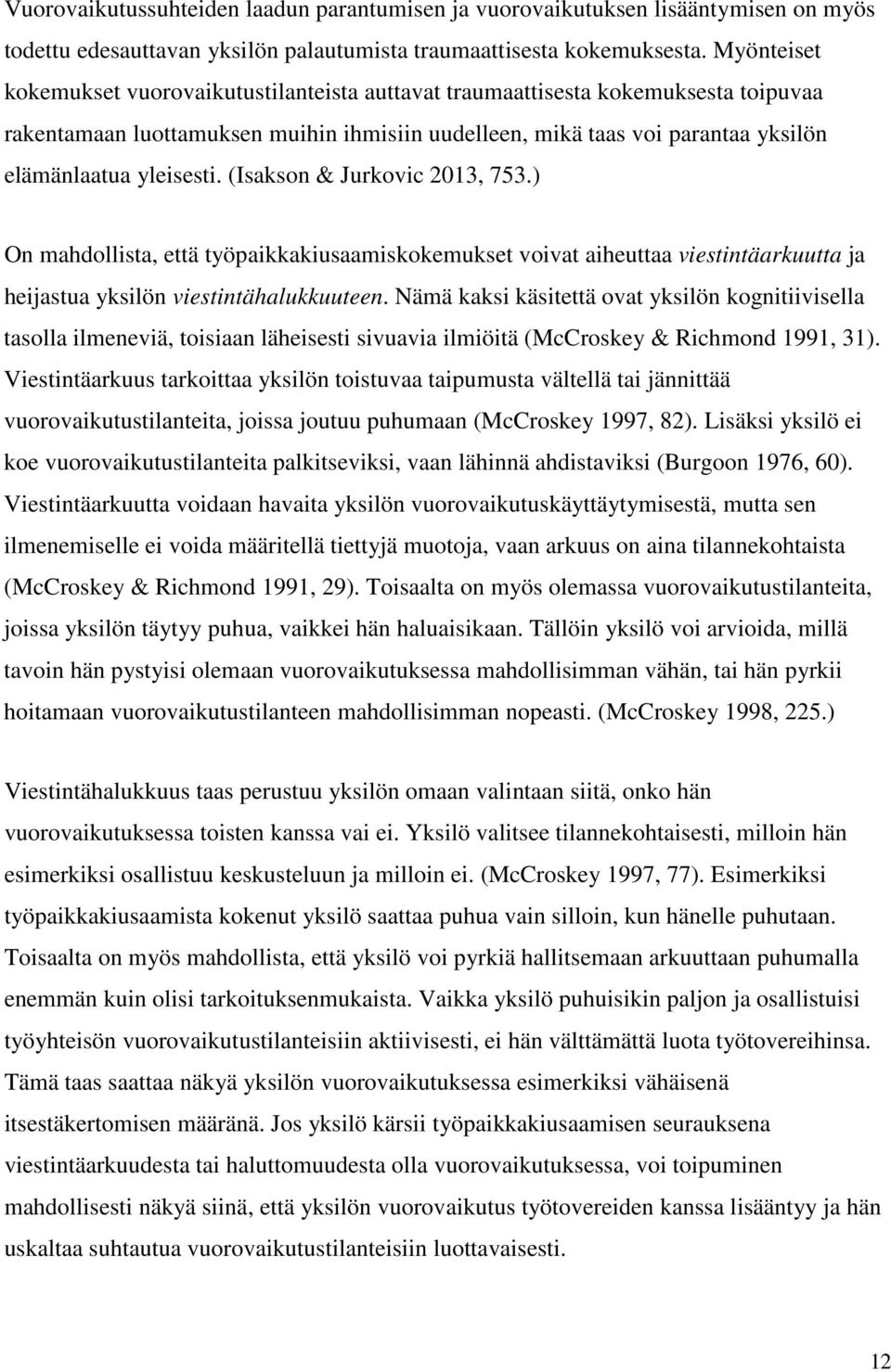 Vuorovaikutussuhteiden laadun parantumisen ja vuorovaikutuksen lisääntymisen on myös todettu edesauttavan yksilön palautumista traumaattisesta kokemuksesta. Myönteiset kokemukset vuorovaikutustilanteista auttavat traumaattisesta kokemuksesta toipuvaa rakentamaan luottamuksen muihin ihmisiin uudelleen, mikä taas voi parantaa yksilön elämänlaatua yleisesti. (Isakson & Jurkovic 2013, 753.)

On mahdollista, että työpaikkakiusaamiskokemukset voivat aiheuttaa viestintäarkuutta ja heijastua yksilön viestintähalukkuuteen. Nämä kaksi käsitettä ovat yksilön kognitiivisella tasolla ilmeneviä, toisiaan läheisesti sivuavia ilmiöitä (McCroskey & Richmond 1991, 31). Viestintäarkuus tarkoittaa yksilön toistuvaa taipumusta vältellä tai jännittää vuorovaikutustilanteita, joissa joutuu puhumaan (McCroskey 1997, 82). Lisäksi yksilö ei koe vuorovaikutustilanteita palkitseviksi, vaan lähinnä ahdistaviksi (Burgoon 1976, 60). Viestintäarkuutta voidaan havaita yksilön vuorovaikutuskäyttäytymisestä, mutta sen ilmenemiselle ei voida määritellä tiettyjä muotoja, vaan arkuus on aina tilannekohtaista (McCroskey & Richmond 1991, 29). Toisaalta on myös olemassa vuorovaikutustilanteita, joissa yksilön täytyy puhua, vaikkei hän haluaisikaan. Tällöin yksilö voi arvioida, millä tavoin hän pystyisi olemaan vuorovaikutuksessa mahdollisimman vähän, tai hän pyrkii hoitamaan vuorovaikutustilanteen mahdollisimman nopeasti. (McCroskey 1998, 225.)

Viestintähalukkuus taas perustuu yksilön omaan valintaan siitä, onko hän vuorovaikutuksessa toisten kanssa vai ei. Yksilö valitsee tilannekohtaisesti, milloin hän esimerkiksi osallistuu keskusteluun ja milloin ei. (McCroskey 1997, 77). Esimerkiksi työpaikkakiusaamista kokenut yksilö saattaa puhua vain silloin, kun hänelle puhutaan. Toisaalta on myös mahdollista, että yksilö voi pyrkiä hallitsemaan arkuuttaan puhumalla enemmän kuin olisi tarkoituksenmukaista. Vaikka yksilö puhuisikin paljon ja osallistuisi työyhteisön vuorovaikutustilanteisiin aktiivisesti, ei hän välttämättä luota työtovereihinsa. Tämä taas saattaa näkyä yksilön vuorovaikutuksessa esimerkiksi vähäisenä itsestäkertomisen määränä. Jos yksilö kärsii työpaikkakiusaamisen seurauksena viestintäarkuudesta tai haluttomuudesta olla vuorovaikutuksessa, voi toipuminen mahdollisesti näkyä siinä, että yksilön vuorovaikutus työtovereiden kanssa lisääntyy ja hän uskaltaa suhtautua vuorovaikutustilanteisiin luottavaisesti.

12